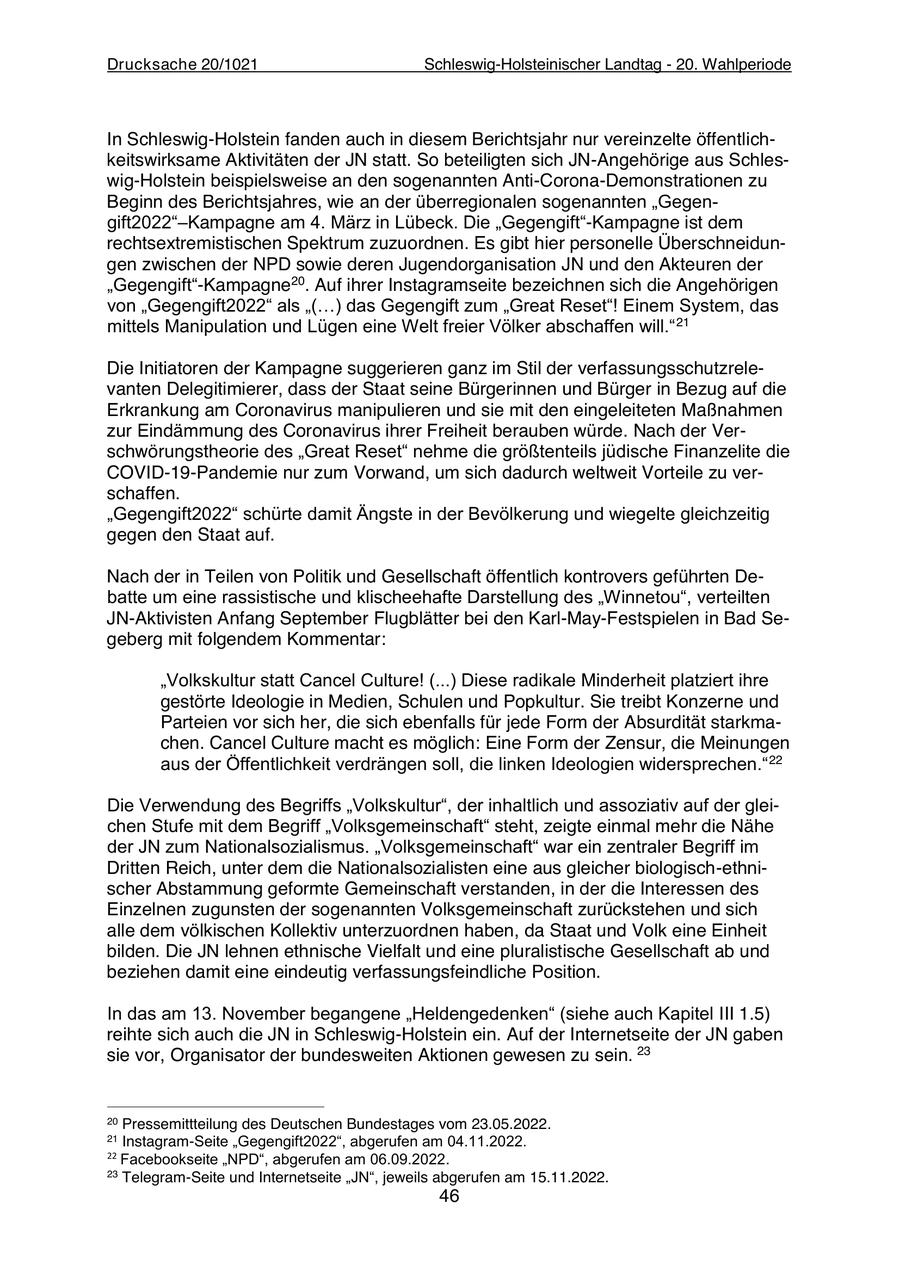 Drucksache 20/1021 Schleswig-Holsteinischer Landtag - 20. Wahlperiode

In Schleswig-Holstein fanden auch in diesem Berichtsjahr nur vereinzelte öffentlichkeitswirksame Aktivitäten der JN statt. So beteiligten sich JN-Angehörige aus Schleswig-Holstein beispielsweise an den sogenannten Anti-Corona-Demonstrationen zu Beginn des Berichtsjahres, wie an der überregionalen sogenannten „Gegengift2022“–Kampagne am 4. März in Lübeck. Die „Gegengift“-Kampagne ist dem rechtsextremistischen Spektrum zuzuordnen. Es gibt hier personelle Überschneidungen zwischen der NPD sowie deren Jugendorganisation JN und den Akteuren der „Gegengift“-Kampagne$^{20}$. Auf ihrer Instagramseite bezeichnen sich die Angehörigen von „Gegengift2022“ als „(…) das Gegengift zum „Great Reset“! Einem System, das mittels Manipulation und Lügen eine Welt freier Völker abschaffen will.“$^{21}$

Die Initiatoren der Kampagne suggerieren ganz im Stil der verfassungsschutzrelevanten Delegitimierer, dass der Staat seine Bürgerinnen und Bürger in Bezug auf die Erkrankung am Coronavirus manipulieren und sie mit den eingeleiteten Maßnahmen zur Eindämmung des Coronavirus ihrer Freiheit berauben würde. Nach der Verschwörungstheorie des „Great Reset“ nehme die größtenteils jüdische Finanzelite die COVID-19-Pandemie nur zum Vorwand, um sich dadurch weltweit Vorteile zu verschaffen.
„Gegengift2022“ schürte damit Ängste in der Bevölkerung und wiegelte gleichzeitig gegen den Staat auf.

Nach der in Teilen von Politik und Gesellschaft öffentlich kontrovers geführten Debatte um eine rassistische und klischeehafte Darstellung des „Winnetou“, verteilten JN-Aktivisten Anfang September Flugblätter bei den Karl-May-Festspielen in Bad Segeberg mit folgendem Kommentar:

„Volkskultur statt Cancel Culture! (...) Diese radikale Minderheit platziert ihre gestörte Ideologie in Medien, Schulen und Popkultur. Sie treibt Konzerne und Parteien vor sich her, die sich ebenfalls für jede Form der Absurdität starkmachen. Cancel Culture macht es möglich: Eine Form der Zensur, die Meinungen aus der Öffentlichkeit verdrängen soll, die linken Ideologien widersprechen.“$^{22}$

Die Verwendung des Begriffs „Volkskultur“, der inhaltlich und assoziativ auf der gleichen Stufe mit dem Begriff „Volksgemeinschaft“ steht, zeigte einmal mehr die Nähe der JN zum Nationalsozialismus. „Volksgemeinschaft“ war ein zentraler Begriff im Dritten Reich, unter dem die Nationalsozialisten eine aus gleicher biologisch-ethnischer Abstammung geformte Gemeinschaft verstanden, in der die Interessen des Einzelnen zugunsten der sogenannten Volksgemeinschaft zurückstehen und sich alle dem völkischen Kollektiv unterzuordnen haben, da Staat und Volk eine Einheit bilden. Die JN lehnen ethnische Vielfalt und eine pluralistische Gesellschaft ab und beziehen damit eine eindeutig verfassungsfeindliche Position.

In das am 13. November begangene „Heldengedenken“ (siehe auch Kapitel III 1.5) reihte sich auch die JN in Schleswig-Holstein ein. Auf der Internetseite der JN gaben sie vor, Organisator der bundesweiten Aktionen gewesen zu sein. $^{23}$

$^{20}$ Pressemittteilung des Deutschen Bundestages vom 23.05.2022.
$^{21}$ Instagram-Seite „Gegengift2022“, abgerufen am 04.11.2022.
$^{22}$ Facebookseite „NPD“, abgerufen am 06.09.2022.
$^{23}$ Telegram-Seite und Internetseite „JN“, jeweils abgerufen am 15.11.2022.
46